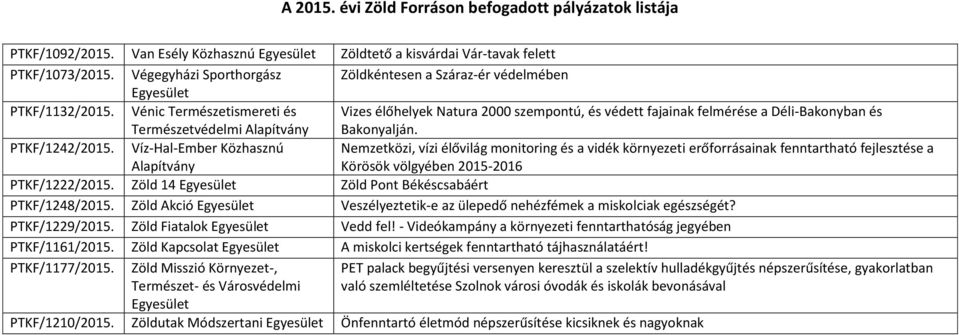 A 2015. évi Zöld Forráson befogadott pályázatok listája

| | | |
|---|---|---|
| PTKF/1092/2015. | Van Esély Közhasznú Egyesület | Zöldtető a kisvárdai Vár-tavak felett |
| PTKF/1073/2015. | Végegyházi Sporthorgász Egyesület | Zöldkéntesen a Száraz-ér védelmében |
| PTKF/1132/2015. | Vénic Természetismereti és Természetvédelmi Alapítvány | Vizes élőhelyek Natura 2000 szempontú, és védett fajainak felmérése a Déli-Bakonyban és Bakonyalján. |
| PTKF/1242/2015. | Víz-Hal-Ember Közhasznú Alapítvány | Nemzetközi, vízi élővilág monitoring és a vidék környezeti erőforrásainak fenntartható fejlesztése a Körösök völgyében 2015-2016 |
| PTKF/1222/2015. | Zöld 14 Egyesület | Zöld Pont Békéscsabáért |
| PTKF/1248/2015. | Zöld Akció Egyesület | Veszélyeztetik-e az ülepedő nehézfémek a miskolciak egészségét? |
| PTKF/1229/2015. | Zöld Fiatalok Egyesület | Vedd fel! - Videókampány a környezeti fenntarthatóság jegyében |
| PTKF/1161/2015. | Zöld Kapcsolat Egyesület | A miskolci kertségek fenntartható tájhasználatáért! |
| PTKF/1177/2015. | Zöld Misszió Környezet-, Természet- és Városvédelmi Egyesület | PET palack begyűjtési versenyen keresztül a szelektív hulladékgyűjtés népszerűsítése, gyakorlatban való szemléltetése Szolnok városi óvodák és iskolák bevonásával |
| PTKF/1210/2015. | Zöldutak Módszertani Egyesület | Önfenntartó életmód népszerűsítése kicsiknek és nagyoknak |